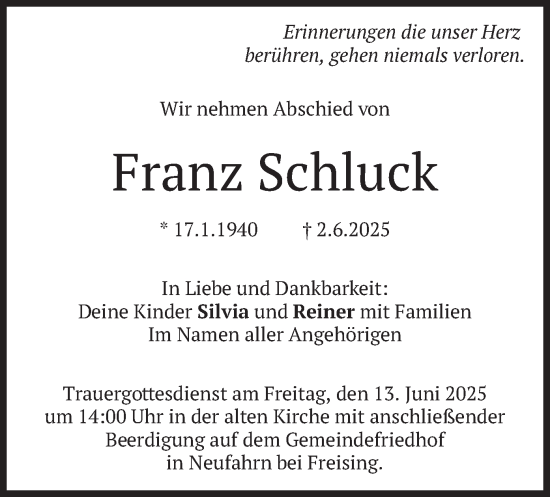 Erinnerungen die unser Herz berühren, gehen niemals verloren.

Wir nehmen Abschied von

Franz Schluck

* 17.1.1940 † 2.6.2025

In Liebe und Dankbarkeit:
Deine Kinder Silvia und Reiner mit Familien
Im Namen aller Angehörigen

Trauergottesdienst am Freitag, den 13. Juni 2025 um 14:00 Uhr in der alten Kirche mit anschließender Beerdigung auf dem Gemeindefriedhof in Neufahrn bei Freising.